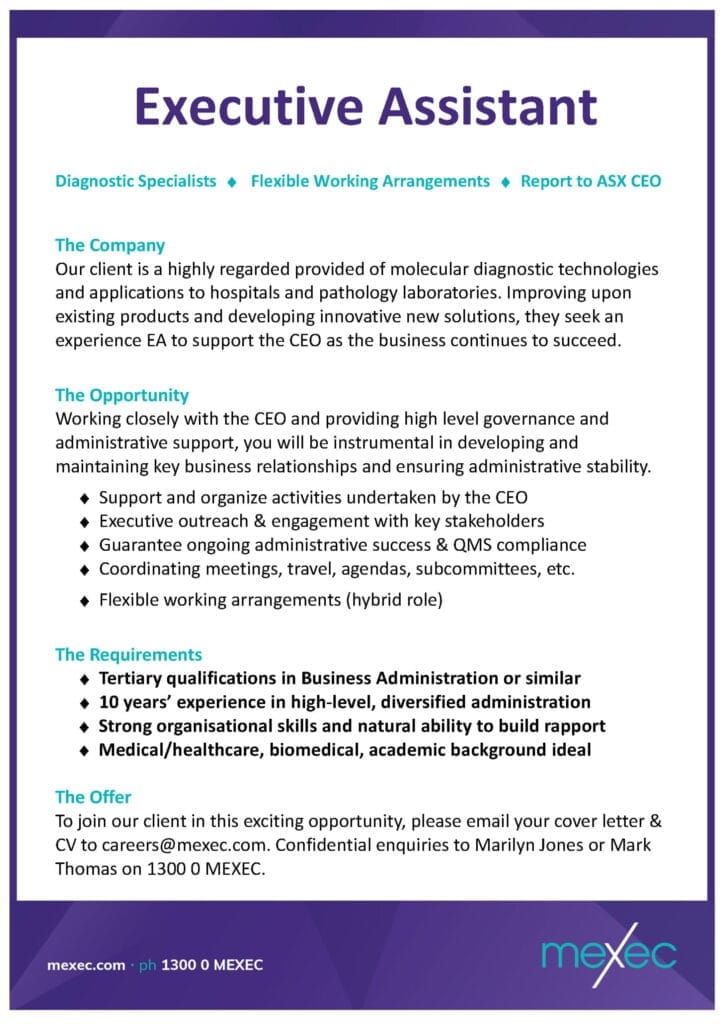 Executive Assistant

Diagnostic Specialists ♦ Flexible Working Arrangements ♦ Report to ASX CEO

The Company
Our client is a highly regarded provided of molecular diagnostic technologies and applications to hospitals and pathology laboratories. Improving upon existing products and developing innovative new solutions, they seek an experience EA to support the CEO as the business continues to succeed.

The Opportunity
Working closely with the CEO and providing high level governance and administrative support, you will be instrumental in developing and maintaining key business relationships and ensuring administrative stability.

♦ Support and organize activities undertaken by the CEO
♦ Executive outreach & engagement with key stakeholders
♦ Guarantee ongoing administrative success & QMS compliance
♦ Coordinating meetings, travel, agendas, subcommittees, etc.
♦ Flexible working arrangements (hybrid role)

The Requirements
♦ Tertiary qualifications in Business Administration or similar
♦ 10 years' experience in high-level, diversified administration
♦ Strong organisational skills and natural ability to build rapport
♦ Medical/healthcare, biomedical, academic background ideal

The Offer
To join our client in this exciting opportunity, please email your cover letter & CV to careers@mexec.com. Confidential enquiries to Marilyn Jones or Mark Thomas on 1300 0 MEXEC.

mexec.com · ph 1300 0 MEXEC

mexec